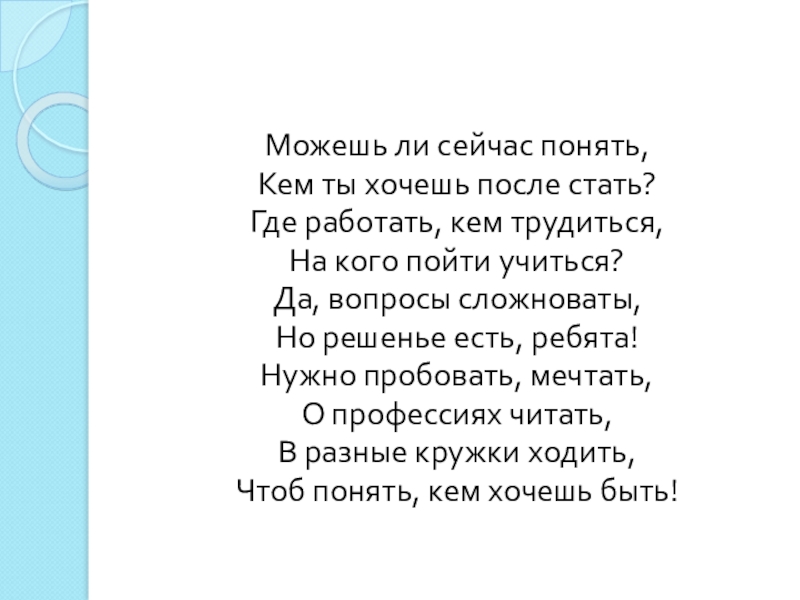 Можешь ли сейчас понять,
Кем ты хочешь после стать?
Где работать, кем трудиться,
На кого пойти учиться?
Да, вопросы сложноваты,
Но решенье есть, ребята!
Нужно пробовать, мечтать,
О профессиях читать,
В разные кружки ходить,
Чтоб понять, кем хочешь быть!